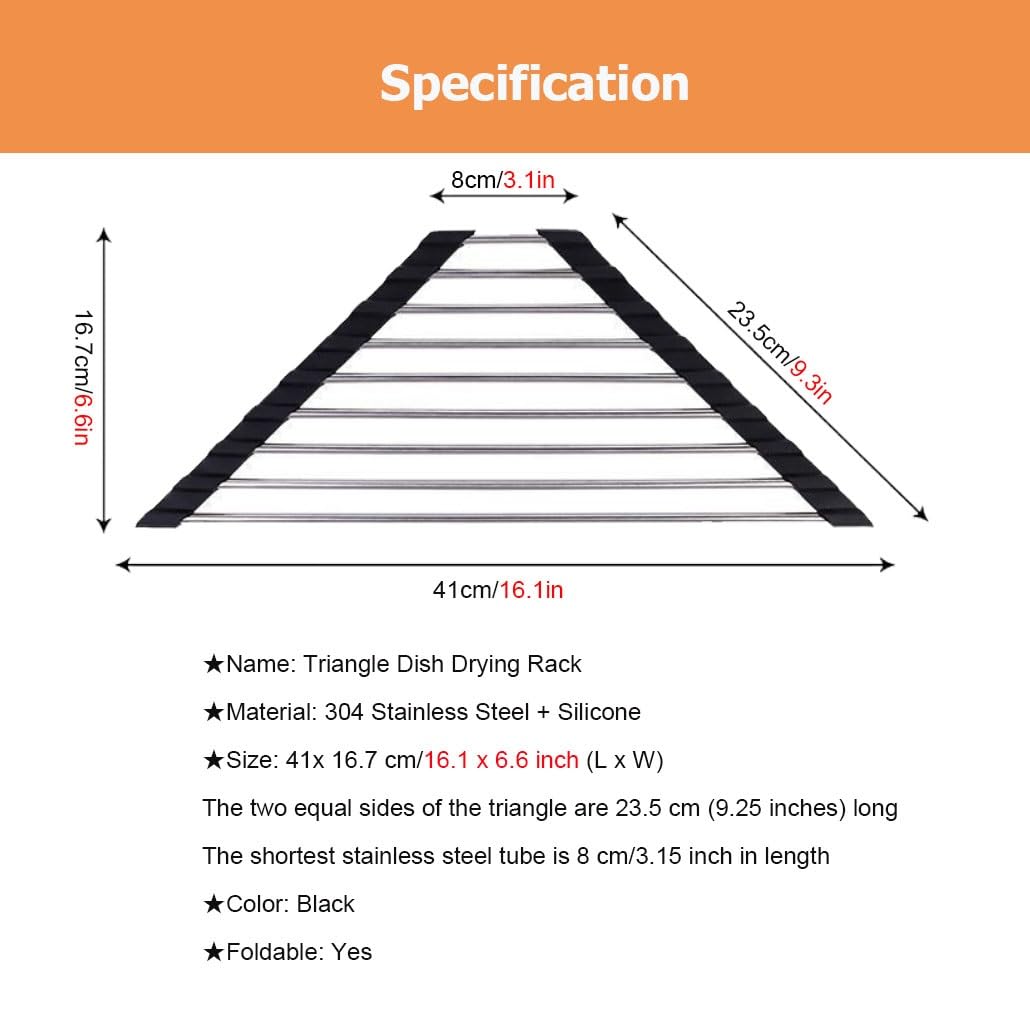 Specification

8cm/3.1in

16.7cm/6.6in

23.5cm/9.3in

41cm/16.1in

★Name: Triangle Dish Drying Rack

★Material: 304 Stainless Steel + Silicone

★Size: 41x 16.7 cm/16.1 x 6.6 inch (L x W)

The two equal sides of the triangle are 23.5 cm (9.25 inches) long

The shortest stainless steel tube is 8 cm/3.15 inch in length

★Color: Black

★Foldable: Yes